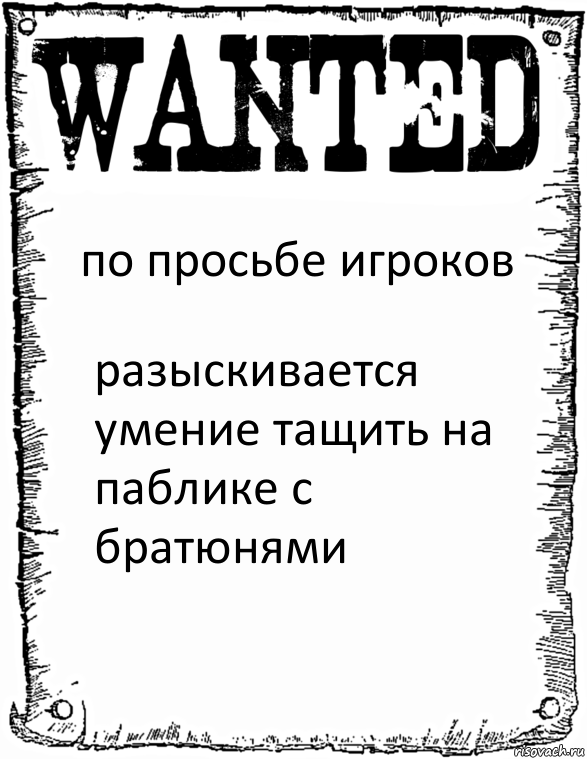 WANTED

по просьбе игроков

разыскивается умение тащить на паблике с братюнями

risovach.ru